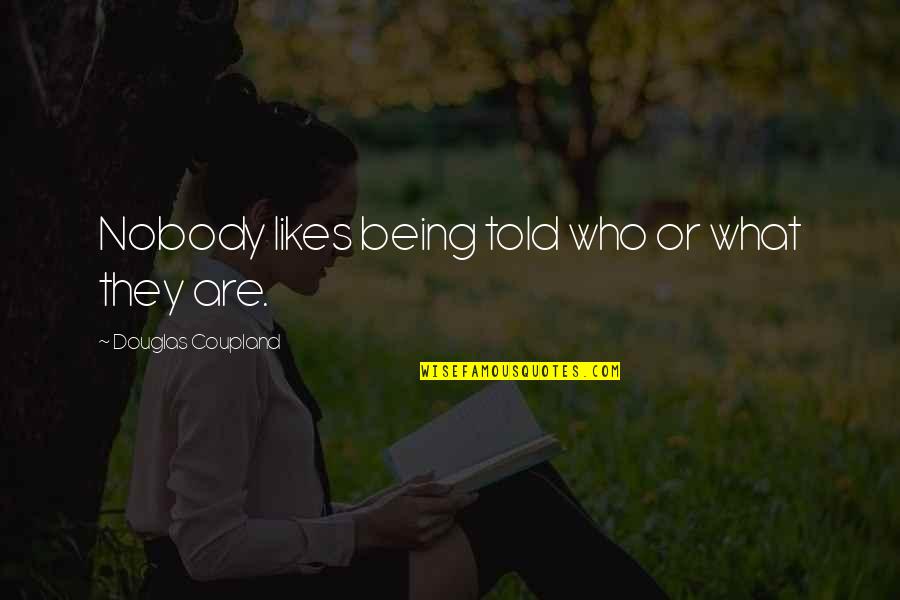 Nobody likes being told who or what they are.

~ Douglas Coupland

WISEFAMOUSQUOTES.COM